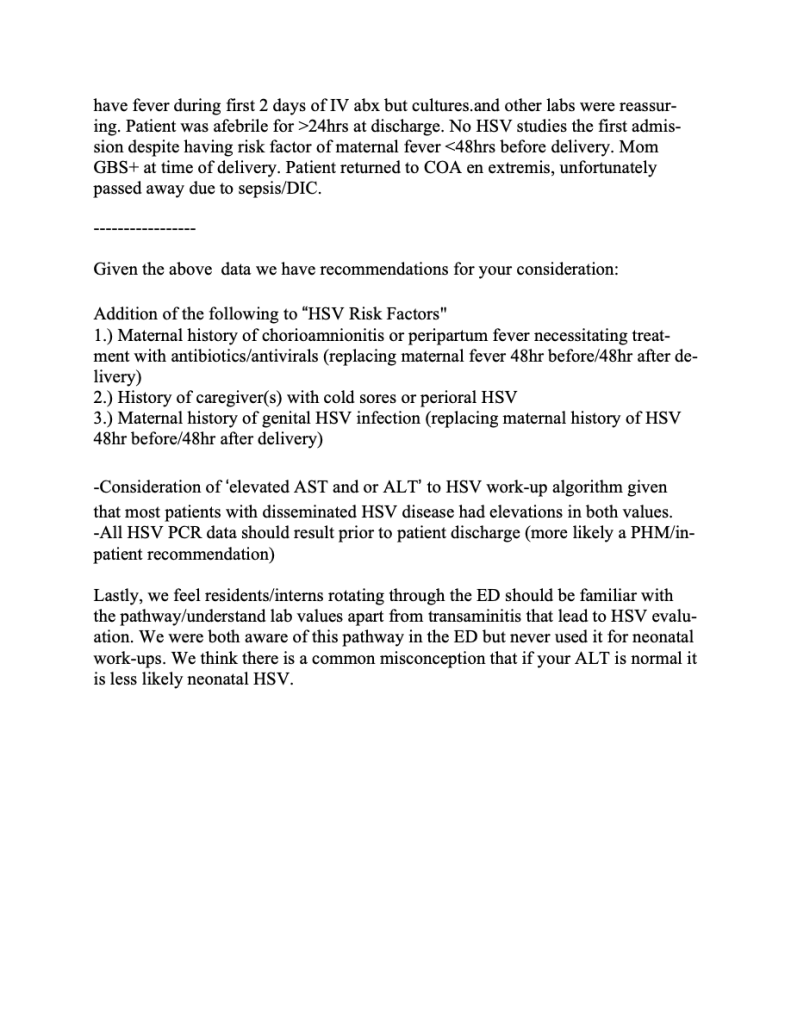 have fever during first 2 days of IV abx but cultures.and other labs were reassuring. Patient was afebrile for >24hrs at discharge. No HSV studies the first admission despite having risk factor of maternal fever <48hrs before delivery. Mom GBS+ at time of delivery. Patient returned to COA en extremis, unfortunately passed away due to sepsis/DIC.

-----------------

Given the above data we have recommendations for your consideration:

Addition of the following to “HSV Risk Factors"
1.) Maternal history of chorioamnionitis or peripartum fever necessitating treatment with antibiotics/antivirals (replacing maternal fever 48hr before/48hr after delivery)
2.) History of caregiver(s) with cold sores or perioral HSV
3.) Maternal history of genital HSV infection (replacing maternal history of HSV 48hr before/48hr after delivery)

-Consideration of ‘elevated AST and or ALT’ to HSV work-up algorithm given that most patients with disseminated HSV disease had elevations in both values.
-All HSV PCR data should result prior to patient discharge (more likely a PHM/inpatient recommendation)

Lastly, we feel residents/interns rotating through the ED should be familiar with the pathway/understand lab values apart from transaminitis that lead to HSV evaluation. We were both aware of this pathway in the ED but never used it for neonatal work-ups. We think there is a common misconception that if your ALT is normal it is less likely neonatal HSV.